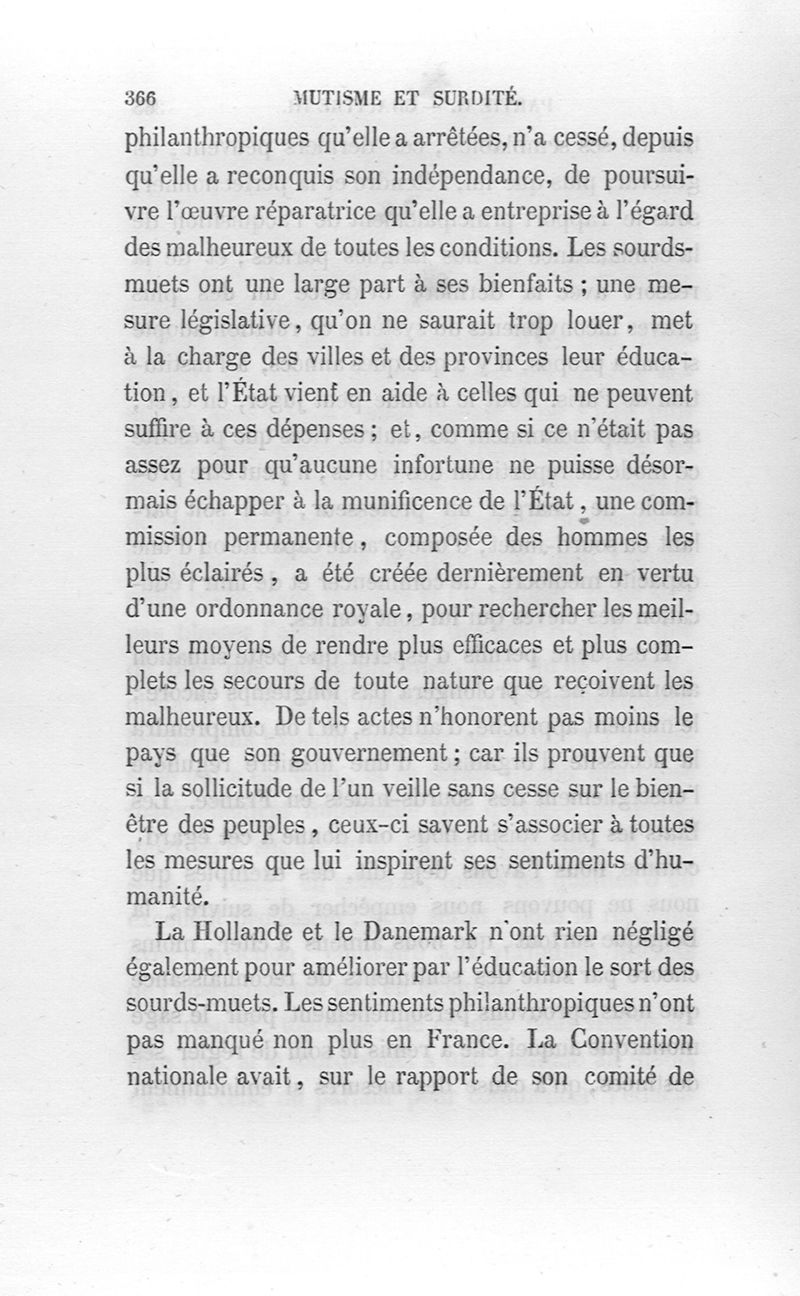 366 MUTISME ET SURDITÉ.

philanthropiques qu'elle a arrêtées, n'a cessé, depuis qu'elle a reconquis son indépendance, de poursuivre l'œuvre réparatrice qu'elle a entreprise à l'égard des malheureux de toutes les conditions. Les sourds-muets ont une large part à ses bienfaits ; une mesure législative, qu'on ne saurait trop louer, met à la charge des villes et des provinces leur éducation, et l'État vient en aide à celles qui ne peuvent suffire à ces dépenses ; et, comme si ce n'était pas assez pour qu'aucune infortune ne puisse désormais échapper à la munificence de l'État, une commission permanente, composée des hommes les plus éclairés, a été créée dernièrement en vertu d'une ordonnance royale, pour rechercher les meilleurs moyens de rendre plus efficaces et plus complets les secours de toute nature que reçoivent les malheureux. De tels actes n'honorent pas moins le pays que son gouvernement ; car ils prouvent que si la sollicitude de l'un veille sans cesse sur le bien-être des peuples, ceux-ci savent s'associer à toutes les mesures que lui inspirent ses sentiments d'humanité.

La Hollande et le Danemark n'ont rien négligé également pour améliorer par l'éducation le sort des sourds-muets. Les sentiments philanthropiques n'ont pas manqué non plus en France. La Convention nationale avait, sur le rapport de son comité de